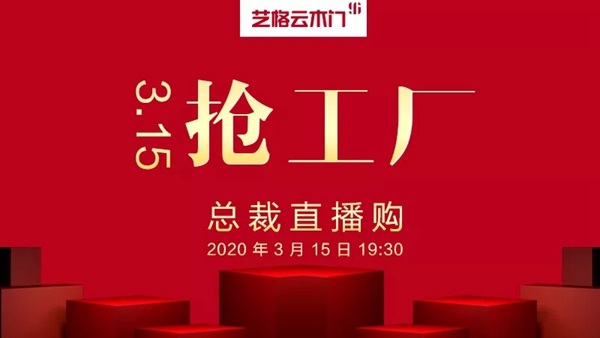 艺格云木门

3.15 抢工厂

总裁直播购

2020 年 3 月 15 日 19:30